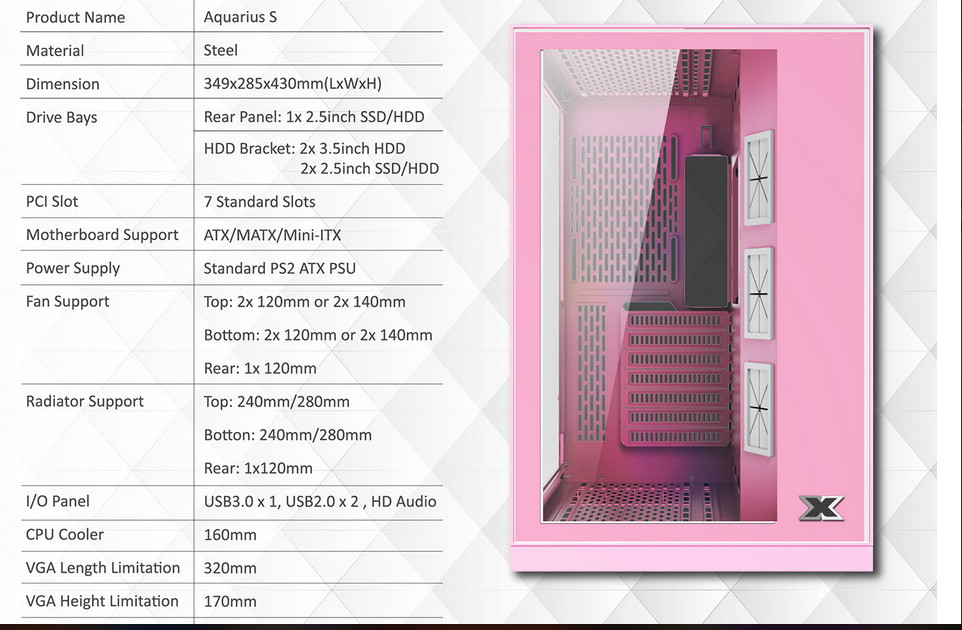 | Product Name | Aquarius S |
|---|---|
| Material | Steel |
| Dimension | 349x285x430mm(LxWxH) |
| Drive Bays | Rear Panel: 1x 2.5inch SSD/HDD |
|  | HDD Bracket: 2x 3.5inch HDD 2x 2.5inch SSD/HDD |
| PCI Slot | 7 Standard Slots |
| Motherboard Support | ATX/MATX/Mini-ITX |
| Power Supply | Standard PS2 ATX PSU |
| Fan Support | Top: 2x 120mm or 2x 140mm |
|  | Bottom: 2x 120mm or 2x 140mm |
|  | Rear: 1x 120mm |
| Radiator Support | Top: 240mm/280mm |
|  | Botton: 240mm/280mm |
|  | Rear: 1x120mm |
| I/O Panel | USB3.0 x 1, USB2.0 x 2 , HD Audio |
| CPU Cooler | 160mm |
| VGA Length Limitation | 320mm |
| VGA Height Limitation | 170mm |